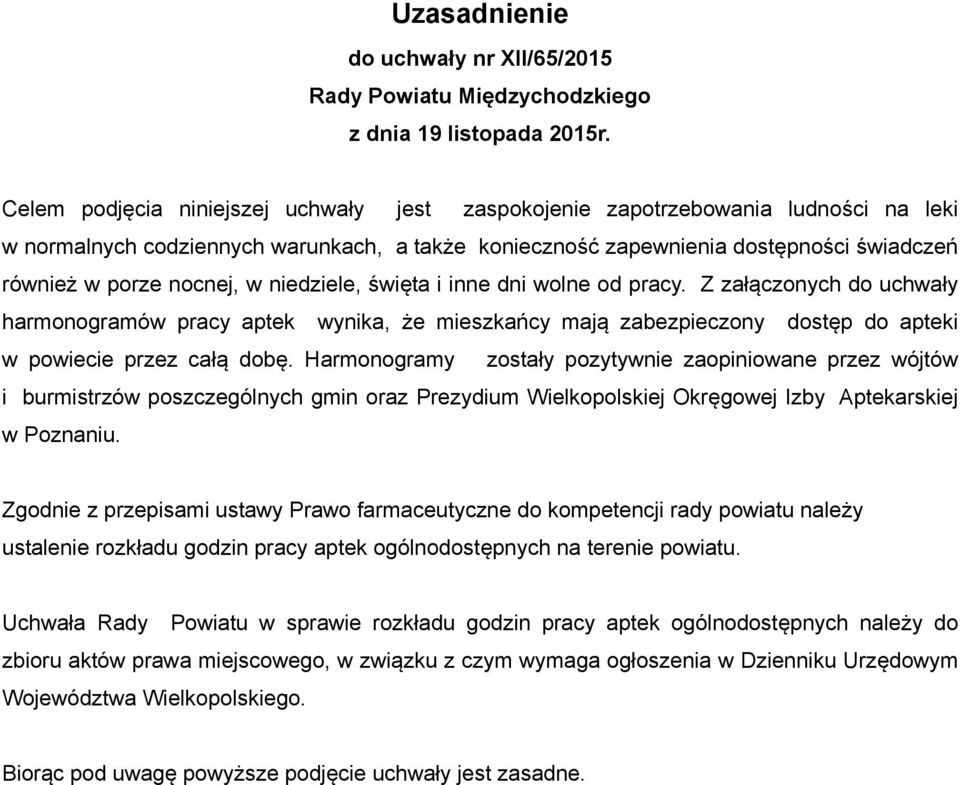 Uzasadnienie

do uchwały nr XII/65/2015

Rady Powiatu Międzychodzkiego

z dnia 19 listopada 2015r.

Celem podjęcia niniejszej uchwały jest zaspokojenie zapotrzebowania ludności na leki w normalnych codziennych warunkach, a także konieczność zapewnienia dostępności świadczeń również w porze nocnej, w niedziele, święta i inne dni wolne od pracy. Z załączonych do uchwały harmonogramów pracy aptek wynika, że mieszkańcy mają zabezpieczony dostęp do apteki w powiecie przez całą dobę. Harmonogramy zostały pozytywnie zaopiniowane przez wójtów i burmistrzów poszczególnych gmin oraz Prezydium Wielkopolskiej Okręgowej Izby Aptekarskiej w Poznaniu.

Zgodnie z przepisami ustawy Prawo farmaceutyczne do kompetencji rady powiatu należy ustalenie rozkładu godzin pracy aptek ogólnodostępnych na terenie powiatu.

Uchwała Rady Powiatu w sprawie rozkładu godzin pracy aptek ogólnodostępnych należy do zbioru aktów prawa miejscowego, w związku z czym wymaga ogłoszenia w Dzienniku Urzędowym Województwa Wielkopolskiego.

Biorąc pod uwagę powyższe podjęcie uchwały jest zasadne.